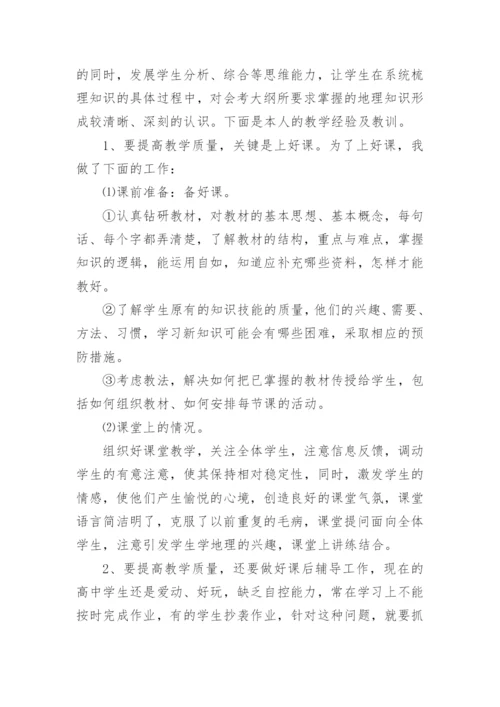 的同时，发展学生分析、综合等思维能力，让学生在系统梳理知识的具体过程中，对会考大纲所要求掌握的地理知识形成较清晰、深刻的认识。下面是本人的教学经验及教训。

1、要提高教学质量，关键是上好课。为了上好课，我做了下面的工作：

⑴课前准备：备好课。

①认真钻研教材，对教材的基本思想、基本概念，每句话、每个字都弄清楚，了解教材的结构，重点与难点，掌握知识的逻辑，能运用自如，知道应补充哪些资料，怎样才能教好。

②了解学生原有的知识技能的质量，他们的兴趣、需要、方法、习惯，学习新知识可能会有哪些困难，采取相应的预防措施。

③考虑教法，解决如何把已掌握的教材传授给学生，包括如何组织教材、如何安排每节课的活动。

⑵课堂上的情况。

组织好课堂教学，关注全体学生，注意信息反馈，调动学生的有意注意，使其保持相对稳定性，同时，激发学生的情感，使他们产生愉悦的心境，创造良好的课堂气氛，课堂语言简洁明了，克服了以前重复的毛病，课堂提问面向全体学生，注意引发学生学地理的兴趣，课堂上讲练结合。

2、要提高教学质量，还要做好课后辅导工作，现在的高中学生还是爱动、好玩，缺乏自控能力，常在学习上不能按时完成作业，有的学生抄袭作业，针对这种问题，就要抓